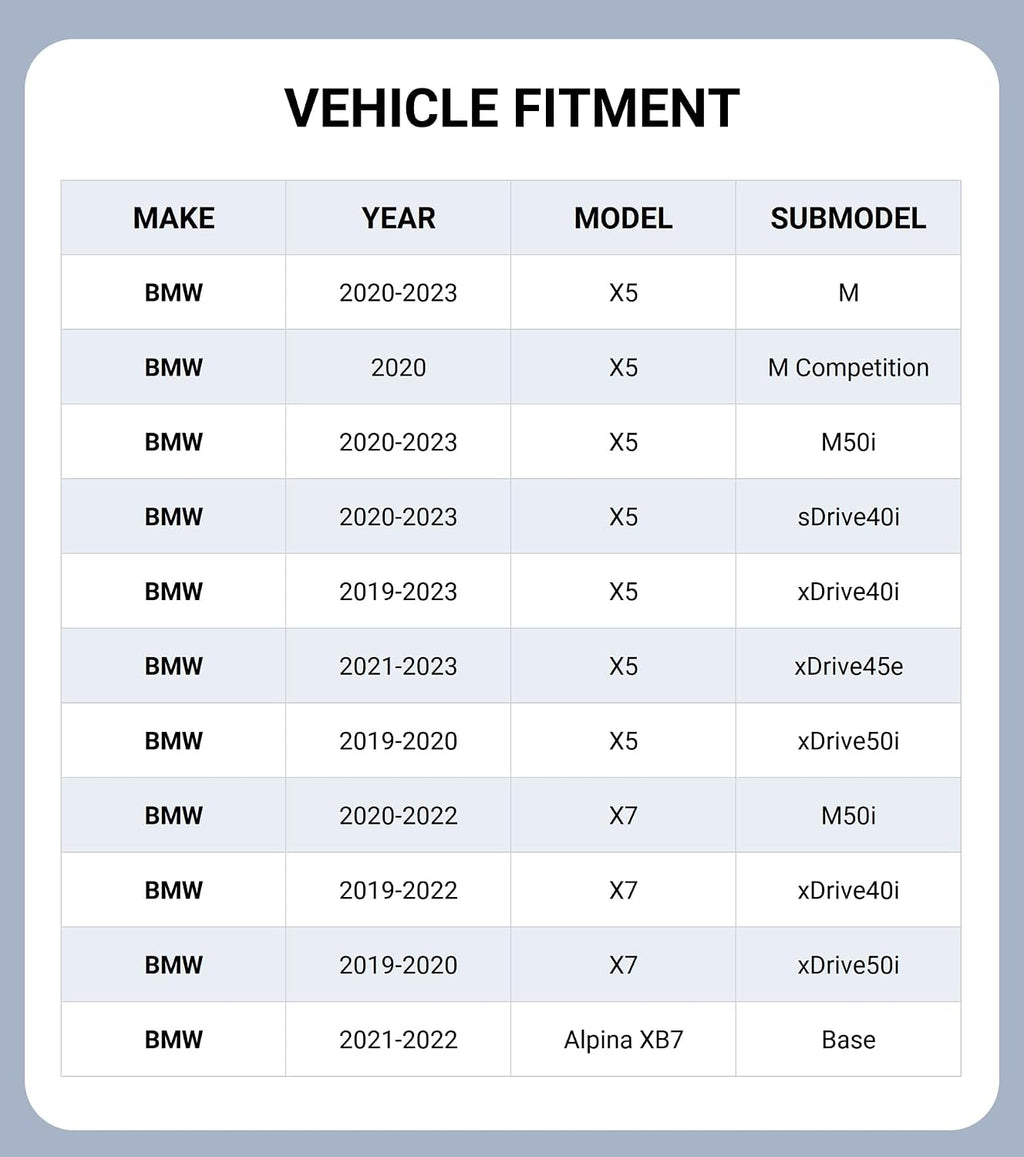 VEHICLE FITMENT

| MAKE | YEAR | MODEL | SUBMODEL |
|---|---|---|---|
| BMW | 2020-2023 | X5 | M |
| BMW | 2020 | X5 | M Competition |
| BMW | 2020-2023 | X5 | M50i |
| BMW | 2020-2023 | X5 | sDrive40i |
| BMW | 2019-2023 | X5 | xDrive40i |
| BMW | 2021-2023 | X5 | xDrive45e |
| BMW | 2019-2020 | X5 | xDrive50i |
| BMW | 2020-2022 | X7 | M50i |
| BMW | 2019-2022 | X7 | xDrive40i |
| BMW | 2019-2020 | X7 | xDrive50i |
| BMW | 2021-2022 | Alpina XB7 | Base |